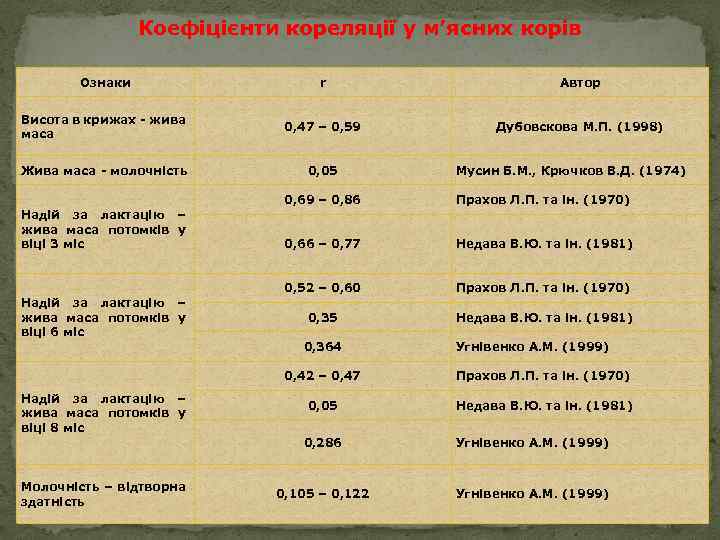 Коефіцієнти кореляції у м'ясних корів

| Ознаки | r | Автор |
|---|---|---|
| Висота в крижах - жива маса | 0,47 – 0,59 | Дубовскова М.П. (1998) |
| Жива маса - молочність | 0,05 | Мусин Б.М., Крючков В.Д. (1974) |
| Надій за лактацію – жива маса потомків у віці 3 міс | 0,69 – 0,86 | Прахов Л.П. та ін. (1970) |
| | 0,66 – 0,77 | Недава В.Ю. та ін. (1981) |
| Надій за лактацію – жива маса потомків у віці 6 міс | 0,52 – 0,60 | Прахов Л.П. та ін. (1970) |
| | 0,35 | Недава В.Ю. та ін. (1981) |
| | 0,364 | Угнівенко А.М. (1999) |
| Надій за лактацію – жива маса потомків у віці 8 міс | 0,42 – 0,47 | Прахов Л.П. та ін. (1970) |
| | 0,05 | Недава В.Ю. та ін. (1981) |
| | 0,286 | Угнівенко А.М. (1999) |
| Молочність – відтворна здатність | 0,105 – 0,122 | Угнівенко А.М. (1999) |